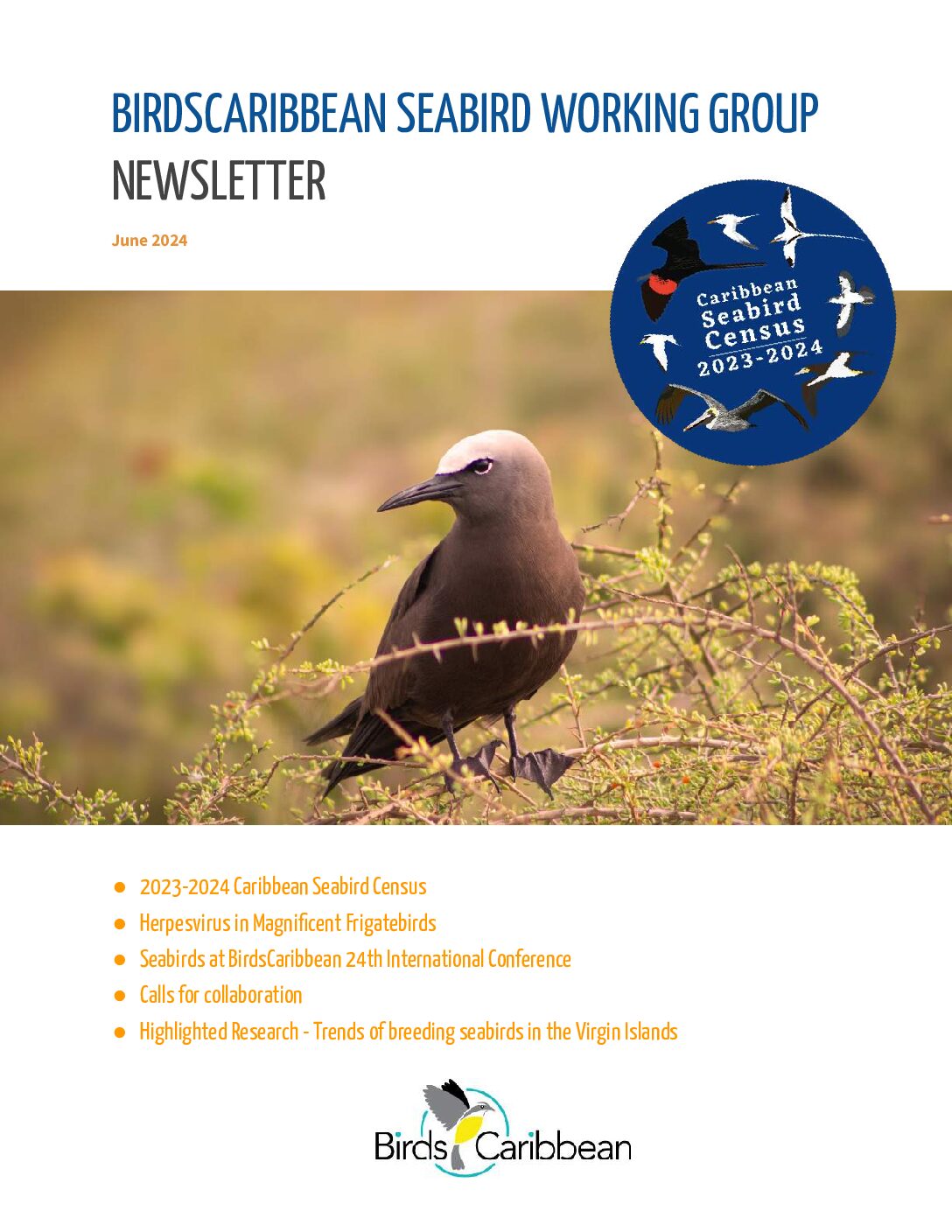 BIRDSCARIBBEAN SEABIRD WORKING GROUP
NEWSLETTER

June 2024

Caribbean
Seabird
Census
2023-2024

• 2023-2024 Caribbean Seabird Census
• Herpesvirus in Magnificent Frigatebirds
• Seabirds at BirdsCaribbean 24th International Conference
• Calls for collaboration
• Highlighted Research - Trends of breeding seabirds in the Virgin Islands

Birds Caribbean